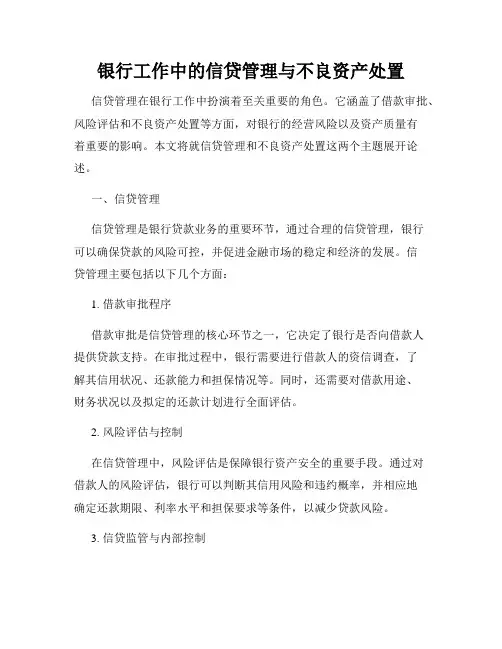 银行工作中的信贷管理与不良资产处置

信贷管理在银行工作中扮演着至关重要的角色。它涵盖了借款审批、风险评估和不良资产处置等方面，对银行的经营风险以及资产质量有着重要的影响。本文将就信贷管理和不良资产处置这两个主题展开论述。

一、信贷管理

信贷管理是银行贷款业务的重要环节，通过合理的信贷管理，银行可以确保贷款的风险可控，并促进金融市场的稳定和经济的发展。信贷管理主要包括以下几个方面：

1. 借款审批程序

借款审批是信贷管理的核心环节之一，它决定了银行是否向借款人提供贷款支持。在审批过程中，银行需要进行借款人的资信调查，了解其信用状况、还款能力和担保情况等。同时，还需要对借款用途、财务状况以及拟定的还款计划进行全面评估。

2. 风险评估与控制

在信贷管理中，风险评估是保障银行资产安全的重要手段。通过对借款人的风险评估，银行可以判断其信用风险和违约概率，并相应地确定还款期限、利率水平和担保要求等条件，以减少贷款风险。

3. 信贷监管与内部控制